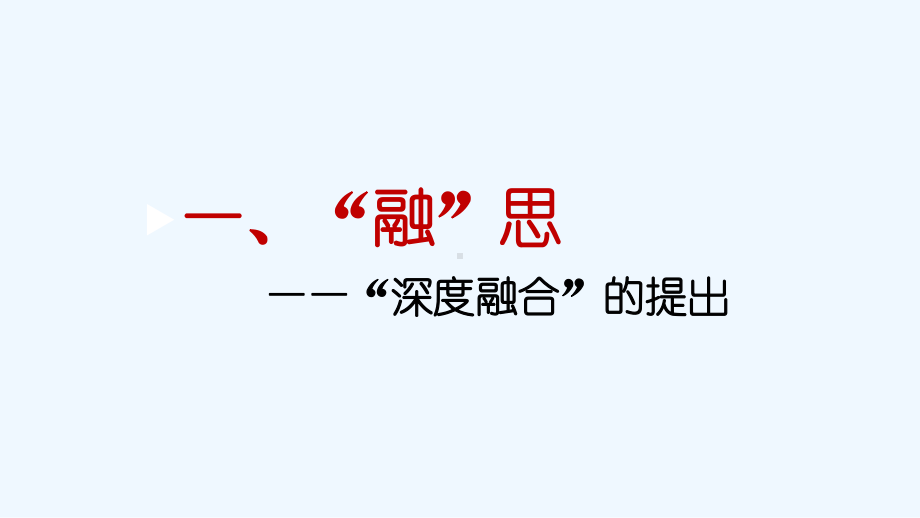 一、“融”思

——“深度融合”的提出